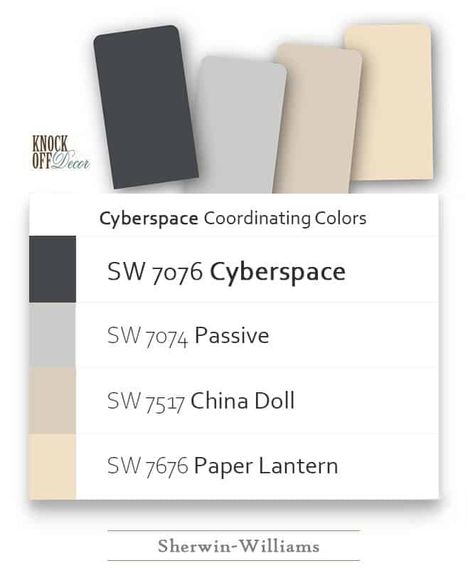 KNOCK OFF Decor

Cyberspace Coordinating Colors

SW 7076 Cyberspace

SW 7074 Passive

SW 7517 China Doll

SW 7676 Paper Lantern

Sherwin-Williams